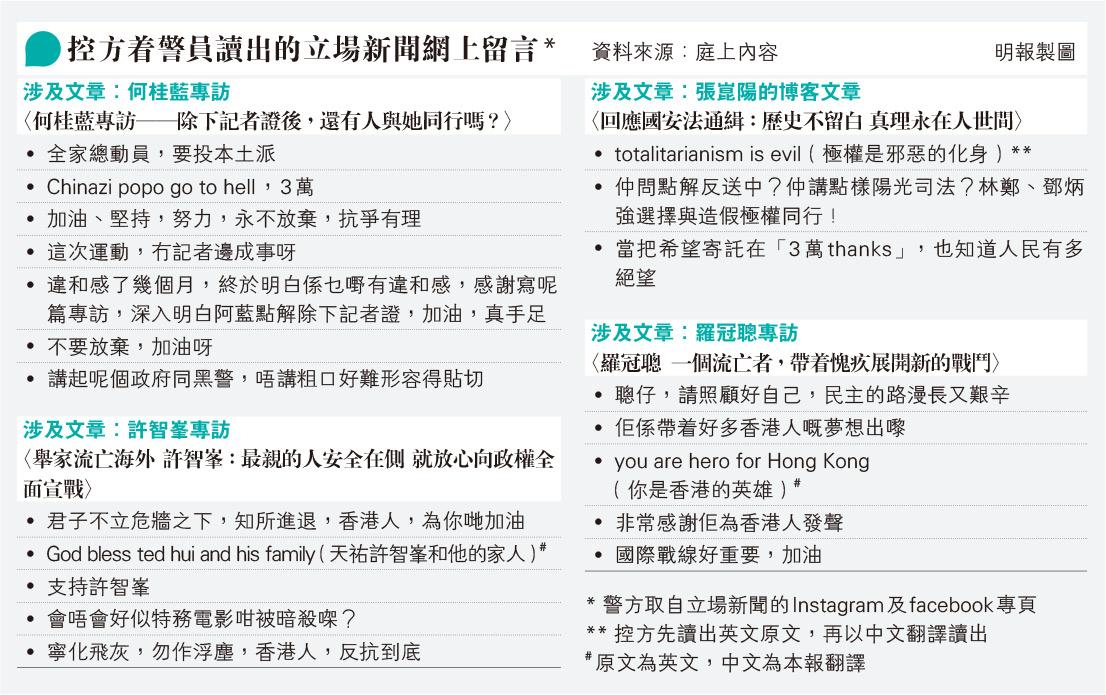 控方着警員讀出的立場新聞網上留言*

資料來源：庭上內容

明報製圖

涉及文章：何桂藍專訪

〈何桂藍專訪——除下記者證後，還有人與她同行嗎？〉

• 全家總動員，要投本土派
• Chinazi popo go to hell，3萬
• 加油、堅持，努力，永不放棄，抗爭有理
• 這次運動，冇記者邊成事呀
• 違和感了幾個月，終於明白係乜嘢有違和感，感謝寫呢篇專訪，深入明白阿藍點解除下記者證，加油，真手足
• 不要放棄，加油呀
• 講起呢個政府同黑警，唔講粗口好難形容得貼切

涉及文章：許智峯專訪

〈舉家流亡海外 許智峯：最親的人安全在側 就放心向政權全面宣戰〉

• 君子不立危牆之下，知所進退，香港人，為你哋加油
• God bless ted hui and his family（天祐許智峯和他的家人）#
• 支持許智峯
• 會唔會好似特務電影咁被暗殺㗎？
• 寧化飛灰，勿作浮塵，香港人，反抗到底

涉及文章：張崑陽的博客文章

〈回應國安法通緝：歷史不留白 真理永在人世間〉

• totalitarianism is evil（極權是邪惡的化身）**
• 仲問點解反送中？仲講點樣陽光司法？林鄭、鄧炳強選擇與造假極權同行！
• 當把希望寄託在「3萬thanks」，也知道人民有多絕望

涉及文章：羅冠聰專訪

〈羅冠聰 一個流亡者，帶着愧疚展開新的戰鬥〉

• 聰仔，請照顧好自己，民主的路漫長又艱辛
• 佢係帶着好多香港人嘅夢想出嚟
• you are hero for Hong Kong（你是香港的英雄）#
• 非常感謝佢為香港人發聲
• 國際戰線好重要，加油

* 警方取自立場新聞的Instagram及facebook專頁
** 控方先讀出英文原文，再以中文翻譯讀出
# 原文為英文，中文為本報翻譯